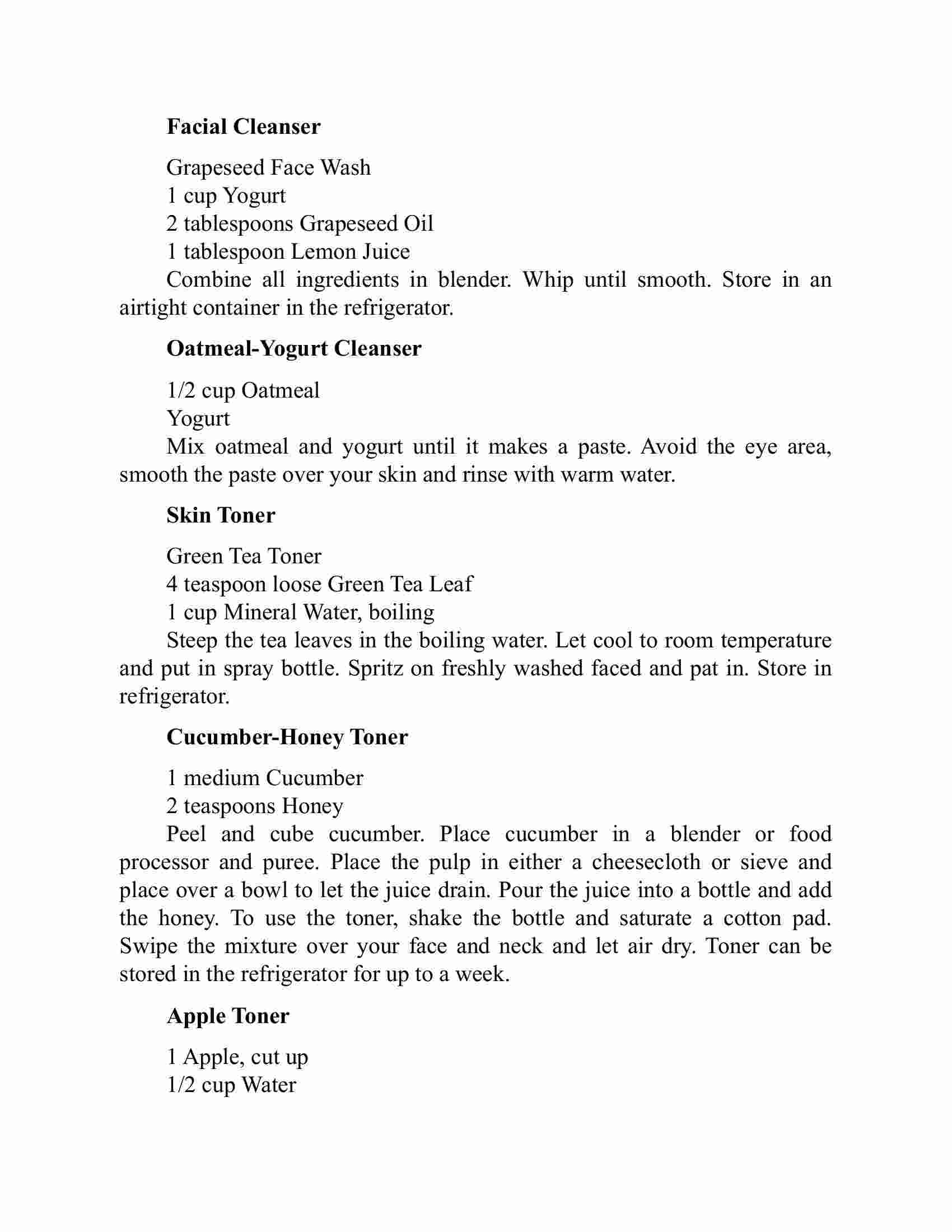 **Facial Cleanser**

Grapeseed Face Wash
1 cup Yogurt
2 tablespoons Grapeseed Oil
1 tablespoon Lemon Juice
Combine all ingredients in blender. Whip until smooth. Store in an airtight container in the refrigerator.

**Oatmeal-Yogurt Cleanser**

1/2 cup Oatmeal
Yogurt
Mix oatmeal and yogurt until it makes a paste. Avoid the eye area, smooth the paste over your skin and rinse with warm water.

**Skin Toner**

Green Tea Toner
4 teaspoon loose Green Tea Leaf
1 cup Mineral Water, boiling
Steep the tea leaves in the boiling water. Let cool to room temperature and put in spray bottle. Spritz on freshly washed faced and pat in. Store in refrigerator.

**Cucumber-Honey Toner**

1 medium Cucumber
2 teaspoons Honey
Peel and cube cucumber. Place cucumber in a blender or food processor and puree. Place the pulp in either a cheesecloth or sieve and place over a bowl to let the juice drain. Pour the juice into a bottle and add the honey. To use the toner, shake the bottle and saturate a cotton pad. Swipe the mixture over your face and neck and let air dry. Toner can be stored in the refrigerator for up to a week.

**Apple Toner**

1 Apple, cut up
1/2 cup Water